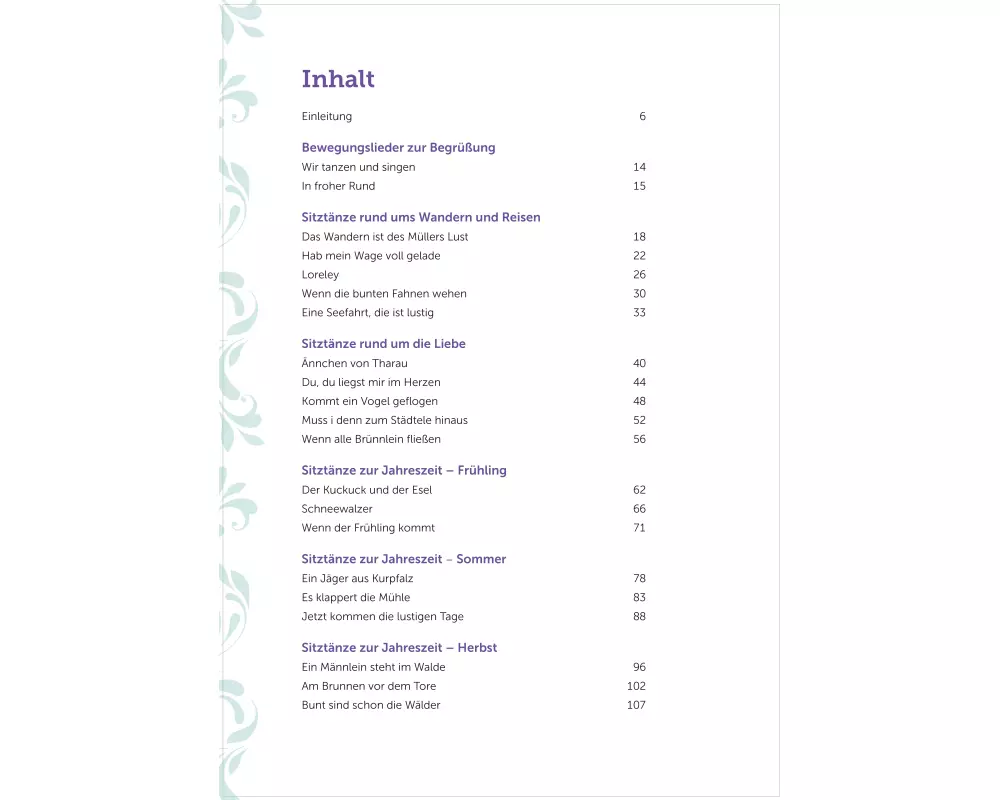 Inhalt

Einleitung 6

Bewegungslieder zur Begrüßung
Wir tanzen und singen 14
In froher Rund 15

Sitztänze rund ums Wandern und Reisen
Das Wandern ist des Müllers Lust 18
Hab mein Wage voll gelade 22
Loreley 26
Wenn die bunten Fahnen wehen 30
Eine Seefahrt, die ist lustig 33

Sitztänze rund um die Liebe
Ännchen von Tharau 40
Du, du liegst mir im Herzen 44
Kommt ein Vogel geflogen 48
Muss i denn zum Städtele hinaus 52
Wenn alle Brünnlein fließen 56

Sitztänze zur Jahreszeit – Frühling
Der Kuckuck und der Esel 62
Schneewalzer 66
Wenn der Frühling kommt 71

Sitztänze zur Jahreszeit – Sommer
Ein Jäger aus Kurpfalz 78
Es klappert die Mühle 83
Jetzt kommen die lustigen Tage 88

Sitztänze zur Jahreszeit – Herbst
Ein Männlein steht im Walde 96
Am Brunnen vor dem Tore 102
Bunt sind schon die Wälder 107